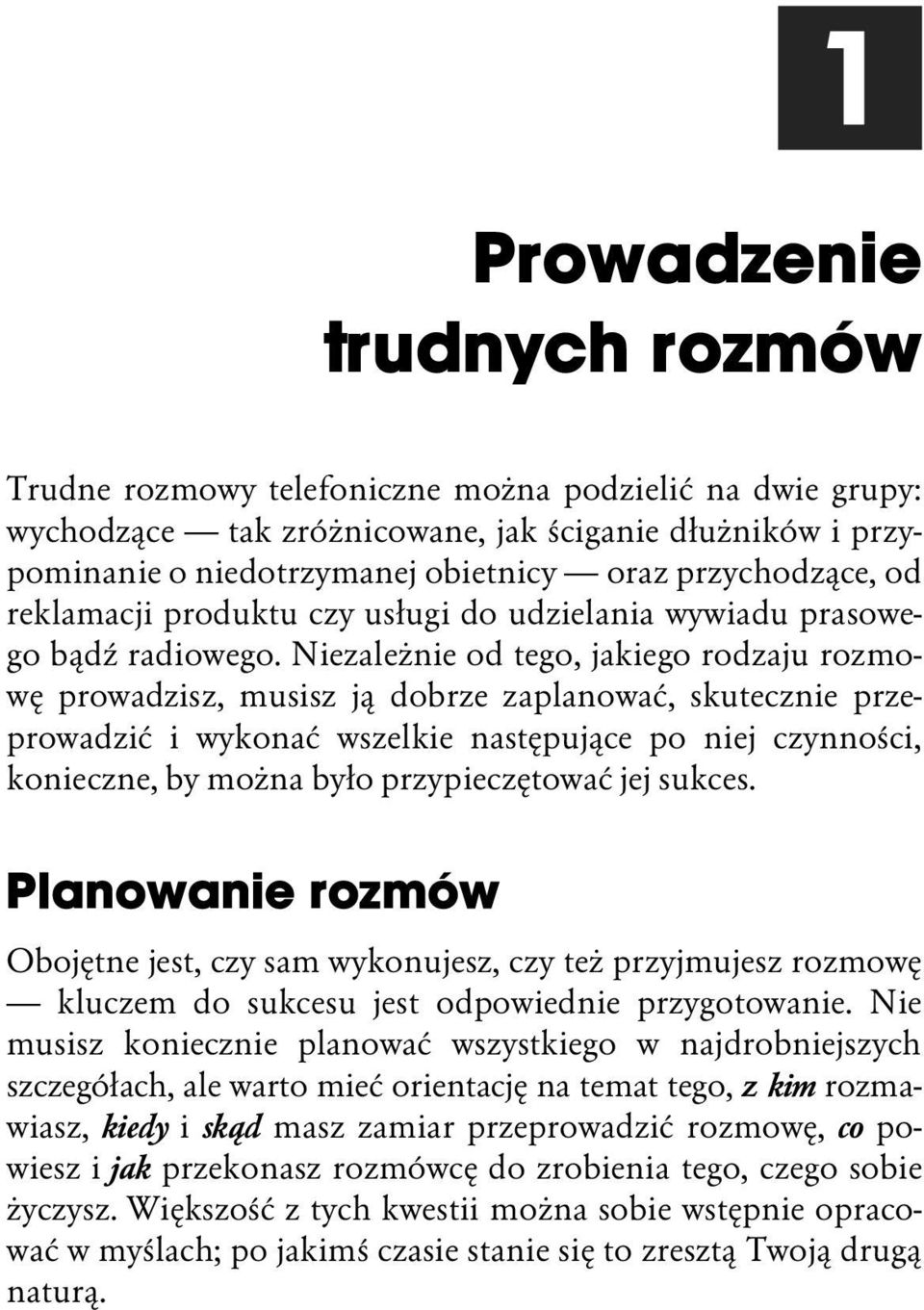 1

Prowadzenie trudnych rozmów

Trudne rozmowy telefoniczne można podzielić na dwie grupy: wychodzące — tak zróżnicowane, jak ściganie dłużników i przypominanie o niedotrzymanej obietnicy — oraz przychodzące, od reklamacji produktu czy usługi do udzielania wywiadu prasowego bądź radiowego. Niezależnie od tego, jakiego rodzaju rozmowę prowadzisz, musisz ją dobrze zaplanować, skutecznie przeprowadzić i wykonać wszelkie następujące po niej czynności, konieczne, by można było przypieczętować jej sukces.

Planowanie rozmów

Obojętne jest, czy sam wykonujesz, czy też przyjmujesz rozmowę — kluczem do sukcesu jest odpowiednie przygotowanie. Nie musisz koniecznie planować wszystkiego w najdrobniejszych szczegółach, ale warto mieć orientację na temat tego, z kim rozmawiasz, kiedy i skąd masz zamiar przeprowadzić rozmowę, co powiesz i jak przekonasz rozmówcę do zrobienia tego, czego sobie życzysz. Większość z tych kwestii można sobie wstępnie opracować w myślach; po jakimś czasie stanie się to zresztą Twoją drugą naturą.